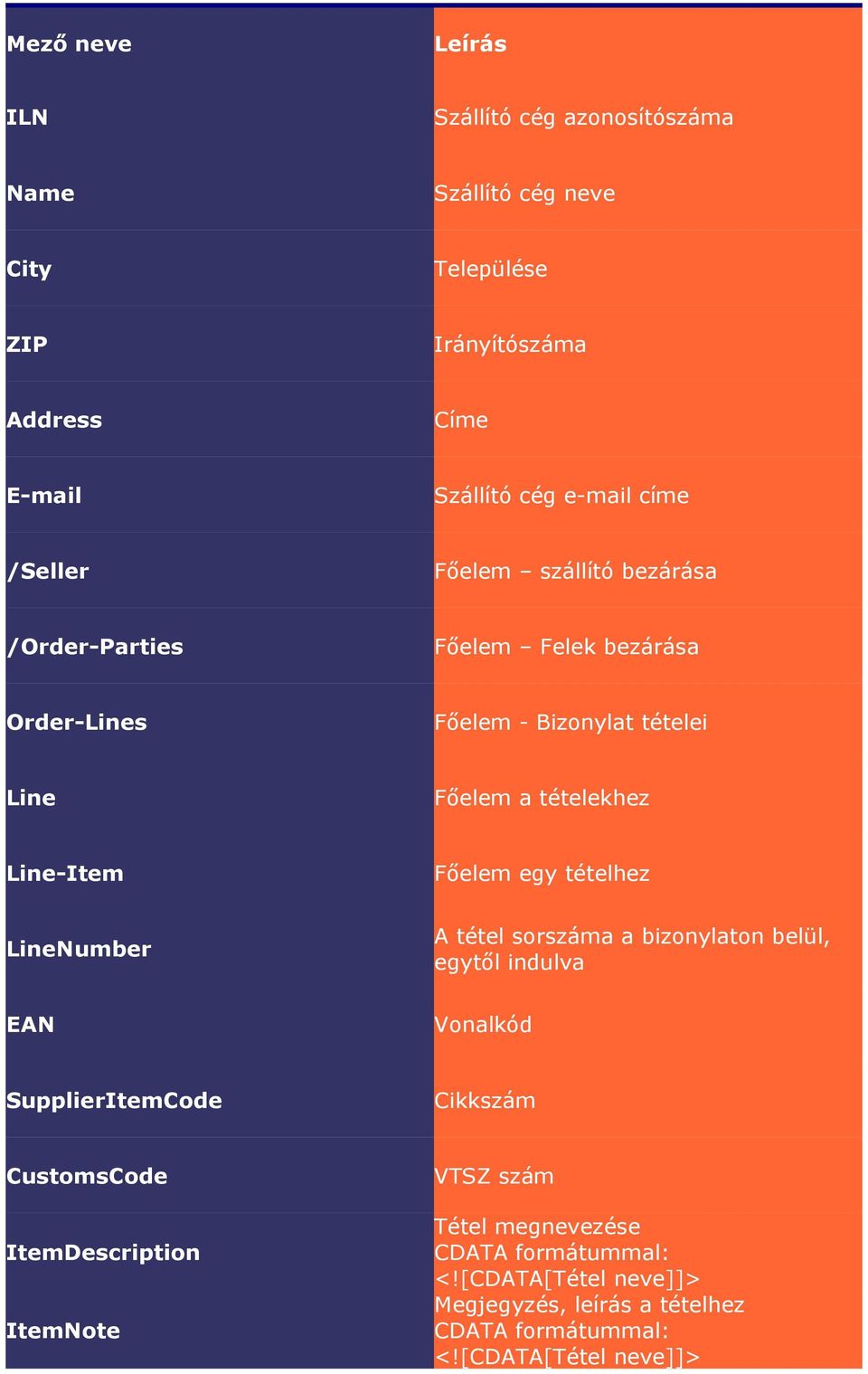 | Mező neve | Leírás |
|---|---|
| ILN | Szállító cég azonosítószáma |
| Name | Szállító cég neve |
| City | Települése |
| ZIP | Irányítószáma |
| Address | Címe |
| E-mail | Szállító cég e-mail címe |
| /Seller | Főelem – szállító bezárása |
| /Order-Parties | Főelem – Felek bezárása |
| Order-Lines | Főelem - Bizonylat tételei |
| Line | Főelem a tételekhez |
| Line-Item | Főelem egy tételhez |
| LineNumber | A tétel sorszáma a bizonylaton belül, egytől indulva |
| EAN | Vonalkód |
| SupplierItemCode | Cikkszám |
| CustomsCode | VTSZ szám |
| ItemDescription | Tétel megnevezése CDATA formátummal: <![CDATA[Tétel neve]]> |
| ItemNote | Megjegyzés, leírás a tételhez CDATA formátummal: <![CDATA[Tétel neve]]> |